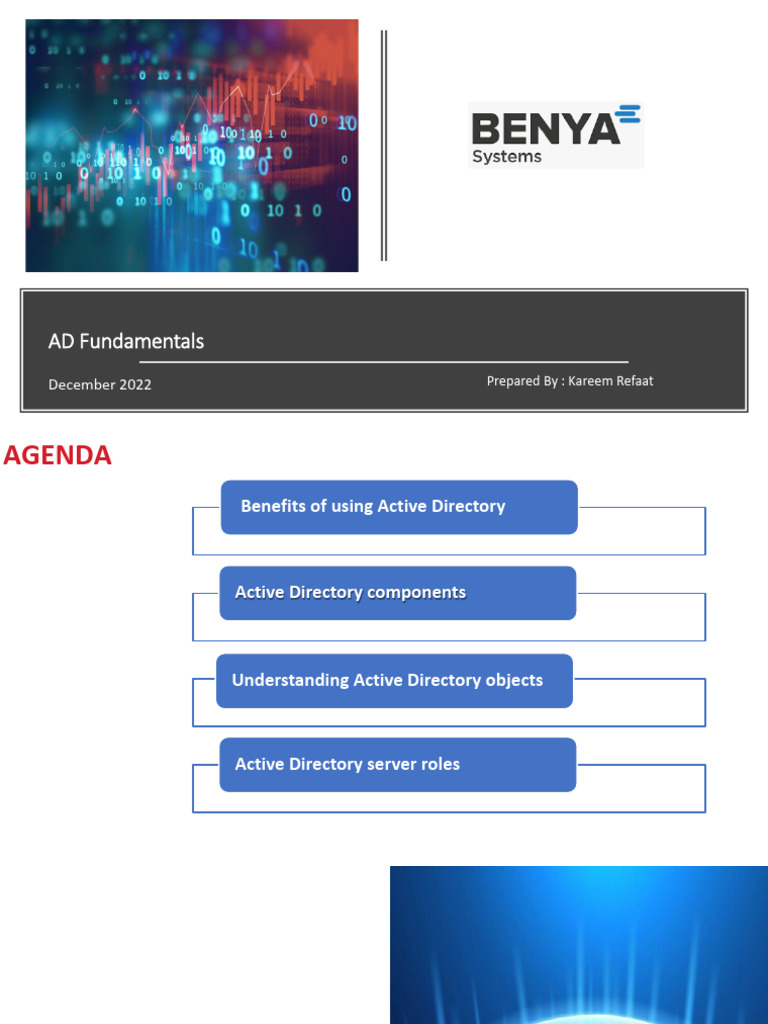 BENYA
Systems

AD Fundamentals

December 2022

Prepared By : Kareem Refaat

AGENDA

Benefits of using Active Directory

Active Directory components

Understanding Active Directory objects

Active Directory server roles